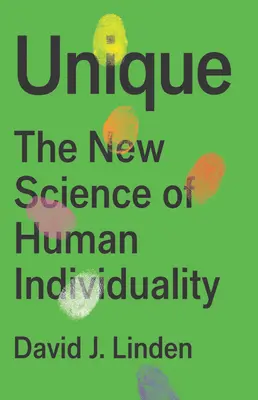 Unique

The New Science of Human Individuality

David J. Linden